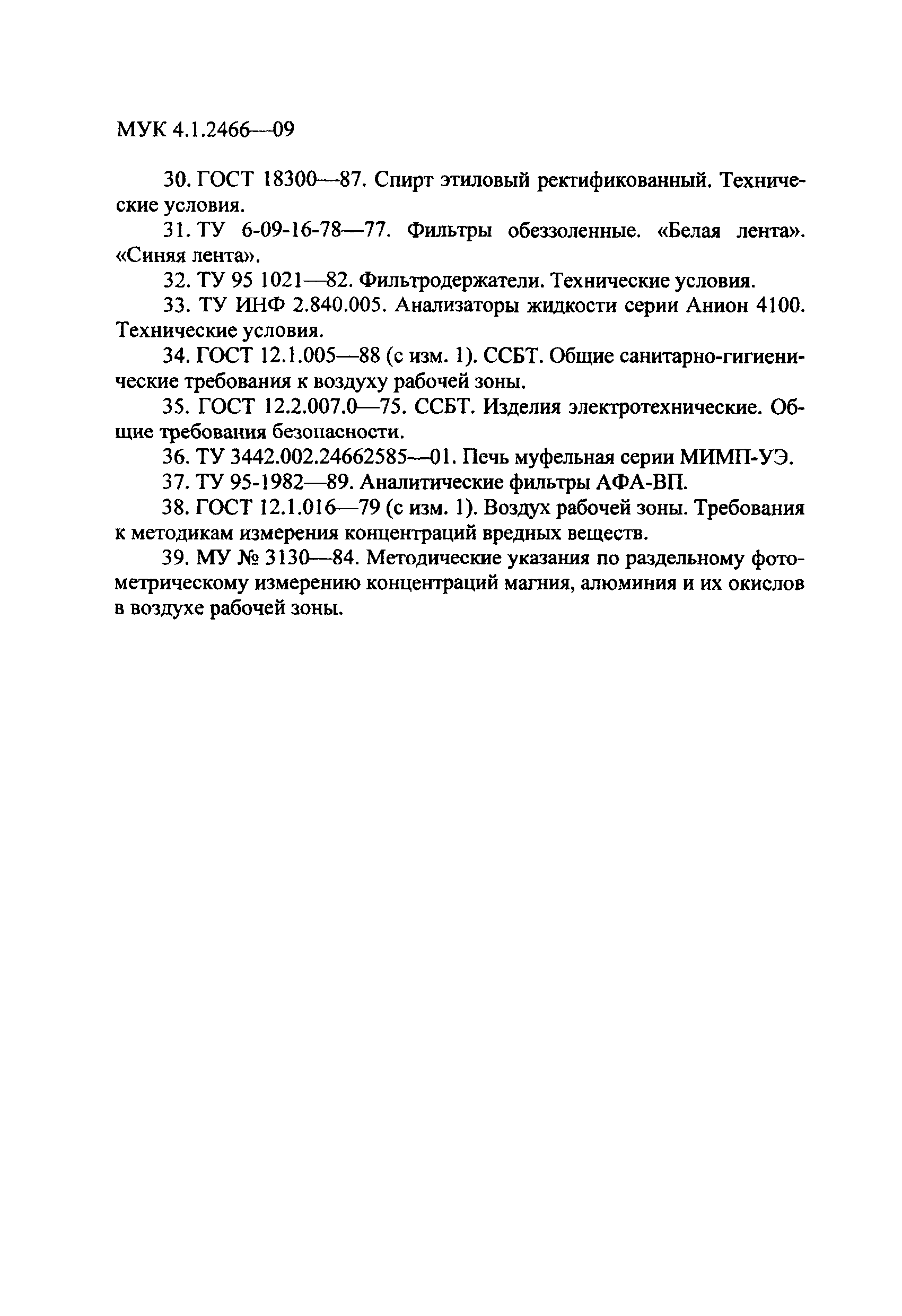 МУК 4.1.2466—09

30. ГОСТ 18300—87. Спирт этиловый ректификованный. Технические условия.

31. ТУ 6-09-16-78—77. Фильтры обеззоленные. «Белая лента». «Синяя лента».

32. ТУ 95 1021—82. Фильтродержатели. Технические условия.

33. ТУ ИНФ 2.840.005. Анализаторы жидкости серии Анион 4100. Технические условия.

34. ГОСТ 12.1.005—88 (с изм. 1). ССБТ. Общие санитарно-гигиенические требования к воздуху рабочей зоны.

35. ГОСТ 12.2.007.0—75. ССБТ. Изделия электротехнические. Общие требования безопасности.

36. ТУ 3442.002.24662585—01. Печь муфельная серии МИМП-УЭ.

37. ТУ 95-1982—89. Аналитические фильтры АФА-ВП.

38. ГОСТ 12.1.016—79 (с изм. 1). Воздух рабочей зоны. Требования к методикам измерения концентраций вредных веществ.

39. МУ № 3130—84. Методические указания по раздельному фотометрическому измерению концентраций магния, алюминия и их окислов в воздухе рабочей зоны.